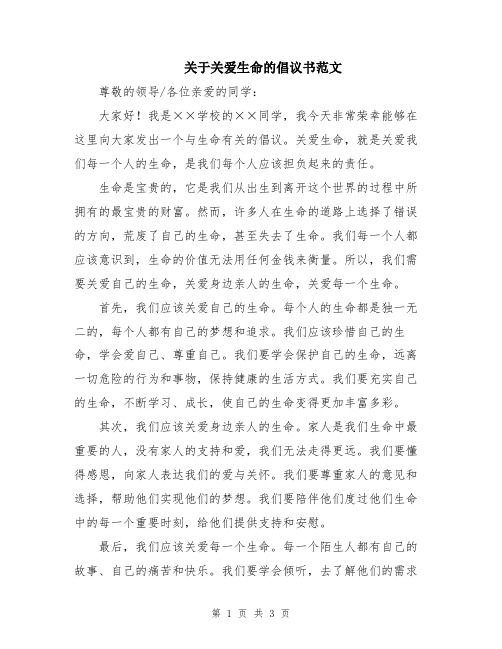 关于关爱生命的倡议书范文

尊敬的领导/各位亲爱的同学：

大家好！我是××学校的××同学，我今天非常荣幸能够在这里向大家发出一个与生命有关的倡议。关爱生命，就是关爱我们每一个人的生命，是我们每个人应该担负起来的责任。

生命是宝贵的，它是我们从出生到离开这个世界的过程中所拥有的最宝贵的财富。然而，许多人在生命的道路上选择了错误的方向，荒废了自己的生命，甚至失去了生命。我们每一个人都应该意识到，生命的价值无法用任何金钱来衡量。所以，我们需要关爱自己的生命，关爱身边亲人的生命，关爱每一个生命。

首先，我们应该关爱自己的生命。每个人的生命都是独一无二的，每个人都有自己的梦想和追求。我们应该珍惜自己的生命，学会爱自己、尊重自己。我们要学会保护自己的生命，远离一切危险的行为和事物，保持健康的生活方式。我们要充实自己的生命，不断学习、成长，使自己的生命变得更加丰富多彩。

其次，我们应该关爱身边亲人的生命。家人是我们生命中最重要的人，没有家人的支持和爱，我们无法走得更远。我们要懂得感恩，向家人表达我们的爱与关怀。我们要尊重家人的意见和选择，帮助他们实现他们的梦想。我们要陪伴他们度过他们生命中的每一个重要时刻，给他们提供支持和安慰。

最后，我们应该关爱每一个生命。每一个陌生人都有自己的故事、自己的痛苦和快乐。我们要学会倾听，去了解他们的需求

第 1 页 共 3 页